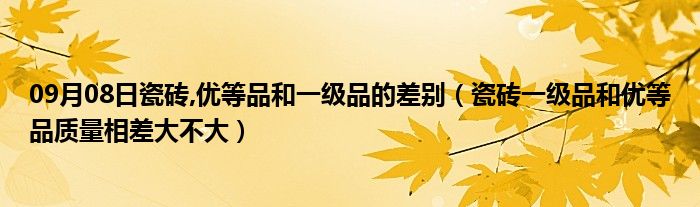 09月08日瓷砖,优等品和一级品的差别（瓷砖一级品和优等品质量相差大不大）